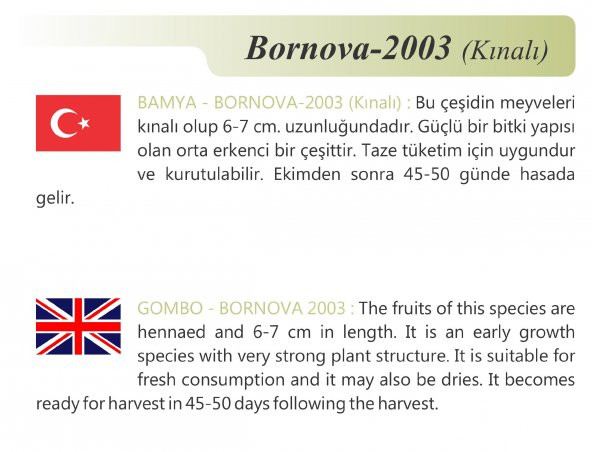 Bornova-2003 (Kınalı)

BAMYA - BORNOVA-2003 (Kınalı) : Bu çeşidin meyveleri kınalı olup 6-7 cm. uzunluğundadır. Güçlü bir bitki yapısı olan orta erkenci bir çeşittir. Taze tüketim için uygundur ve kurutulabilir. Ekimden sonra 45-50 günde hasada gelir.

GOMBO - BORNOVA 2003 : The fruits of this species are hennaed and 6-7 cm in length. It is an early growth species with very strong plant structure. It is suitable for fresh consumption and it may also be dries. It becomes ready for harvest in 45-50 days following the harvest.